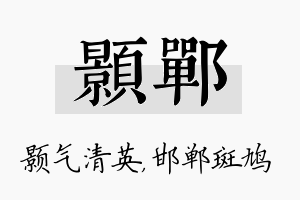 顥鄲

颢气清英，邯郸斑鸠